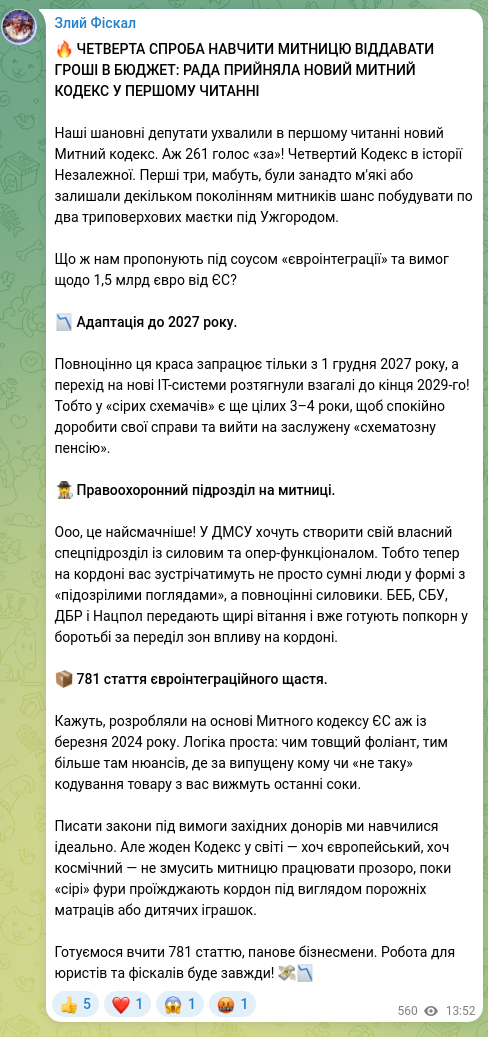 Злий Фіскал

🔥 ЧЕТВЕРТА СПРОБА НАВЧИТИ МИТНИЦЮ ВІДДАВАТИ ГРОШІ В БЮДЖЕТ: РАДА ПРИЙНЯЛА НОВИЙ МИТНИЙ КОДЕКС У ПЕРШОМУ ЧИТАННІ

Наші шановні депутати ухвалили в першому читанні новий Митний кодекс. Аж 261 голос «за»! Четвертий Кодекс в історії Незалежної. Перші три, мабуть, були занадто м'які або залишали декільком поколінням митників шанс побудувати по два триповерхових маєтки під Ужгородом.

Що ж нам пропонують під соусом «євроінтеграції» та вимог щодо 1,5 млрд євро від ЄС?

📉 Адаптація до 2027 року.

Повноцінно ця краса запрацює тільки з 1 грудня 2027 року, а перехід на нові IT-системи розтягнули взагалі до кінця 2029-го! Тобто у «сірих схемачів» є ще цілих 3–4 роки, щоб спокійно доробити свої справи та вийти на заслужену «схематозну пенсію».

🕵 Правоохоронний підрозділ на митниці.

Ооо, це найсмачніше! У ДМСУ хочуть створити свій власний спецпідрозділ із силовим та опер-функціоналом. Тобто тепер на кордоні вас зустрічатимуть не просто сумні люди у формі з «підозрілими поглядами», а повноцінні силовики. БЕБ, СБУ, ДБР і Нацпол передають щирі вітання і вже готують попкорн у боротьбі за переділ зон впливу на кордоні.

📦 781 стаття євроінтеграційного щастя.

Кажуть, розробляли на основі Митного кодексу ЄС аж із березня 2024 року. Логіка проста: чим товщий фоліант, тим більше там нюансів, де за випущену кому чи «не таку» кодування товару з вас вижмуть останні соки.

Писати закони під вимоги західних донорів ми навчилися ідеально. Але жоден Кодекс у світі — хоч європейський, хоч космічний — не змусить митницю працювати прозоро, поки «сірі» фури проїжджають кордон під виглядом порожніх матраців або дитячих іграшок.

Готуємося вчити 781 статтю, панове бізнесмени. Робота для юристів та фіскалів буде завжди! 💸📉

👍 5 ❤️ 1 😱 1 🤬 1 560 13:52